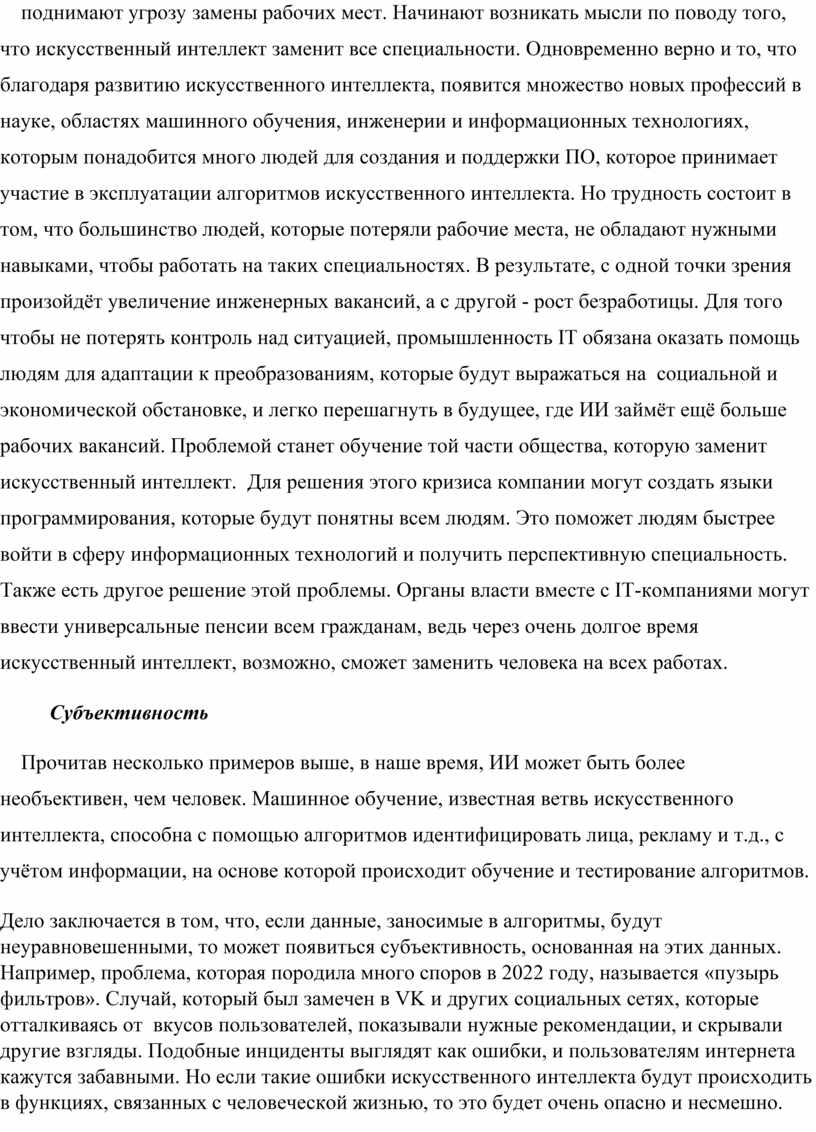 поднимают угрозу замены рабочих мест. Начинают возникать мысли по поводу того, что искусственный интеллект заменит все специальности. Одновременно верно и то, что благодаря развитию искусственного интеллекта, появится множество новых профессий в науке, областях машинного обучения, инженерии и информационных технологиях, которым понадобится много людей для создания и поддержки ПО, которое принимает участие в эксплуатации алгоритмов искусственного интеллекта. Но трудность состоит в том, что большинство людей, которые потеряли рабочие места, не обладают нужными навыками, чтобы работать на таких специальностях. В результате, с одной точки зрения произойдёт увеличение инженерных вакансий, а с другой - рост безработицы. Для того чтобы не потерять контроль над ситуацией, промышленность IT обязана оказать помощь людям для адаптации к преобразованиям, которые будут выражаться на социальной и экономической обстановке, и легко перешагнуть в будущее, где ИИ займёт ещё больше рабочих вакансий. Проблемой станет обучение той части общества, которую заменит искусственный интеллект. Для решения этого кризиса компании могут создать языки программирования, которые будут понятны всем людям. Это поможет людям быстрее войти в сферу информационных технологий и получить перспективную специальность. Также есть другое решение этой проблемы. Органы власти вместе с IT-компаниями могут ввести универсальные пенсии всем гражданам, ведь через очень долгое время искусственный интеллект, возможно, сможет заменить человека на всех работах.

Субъективность

Прочитав несколько примеров выше, в наше время, ИИ может быть более необъективен, чем человек. Машинное обучение, известная ветвь искусственного интеллекта, способна с помощью алгоритмов идентифицировать лица, рекламу и т.д., с учётом информации, на основе которой происходит обучение и тестирование алгоритмов.

Дело заключается в том, что, если данные, заносимые в алгоритмы, будут неуравновешенными, то может появиться субъективность, основанная на этих данных. Например, проблема, которая породила много споров в 2022 году, называется «пузырь фильтров». Случай, который был замечен в VK и других социальных сетях, которые отталкиваясь от вкусов пользователей, показывали нужные рекомендации, и скрывали другие взгляды. Подобные инциденты выглядят как ошибки, и пользователям интернета кажутся забавными. Но если такие ошибки искусственного интеллекта будут происходить в функциях, связанных с человеческой жизнью, то это будет очень опасно и несмешно.